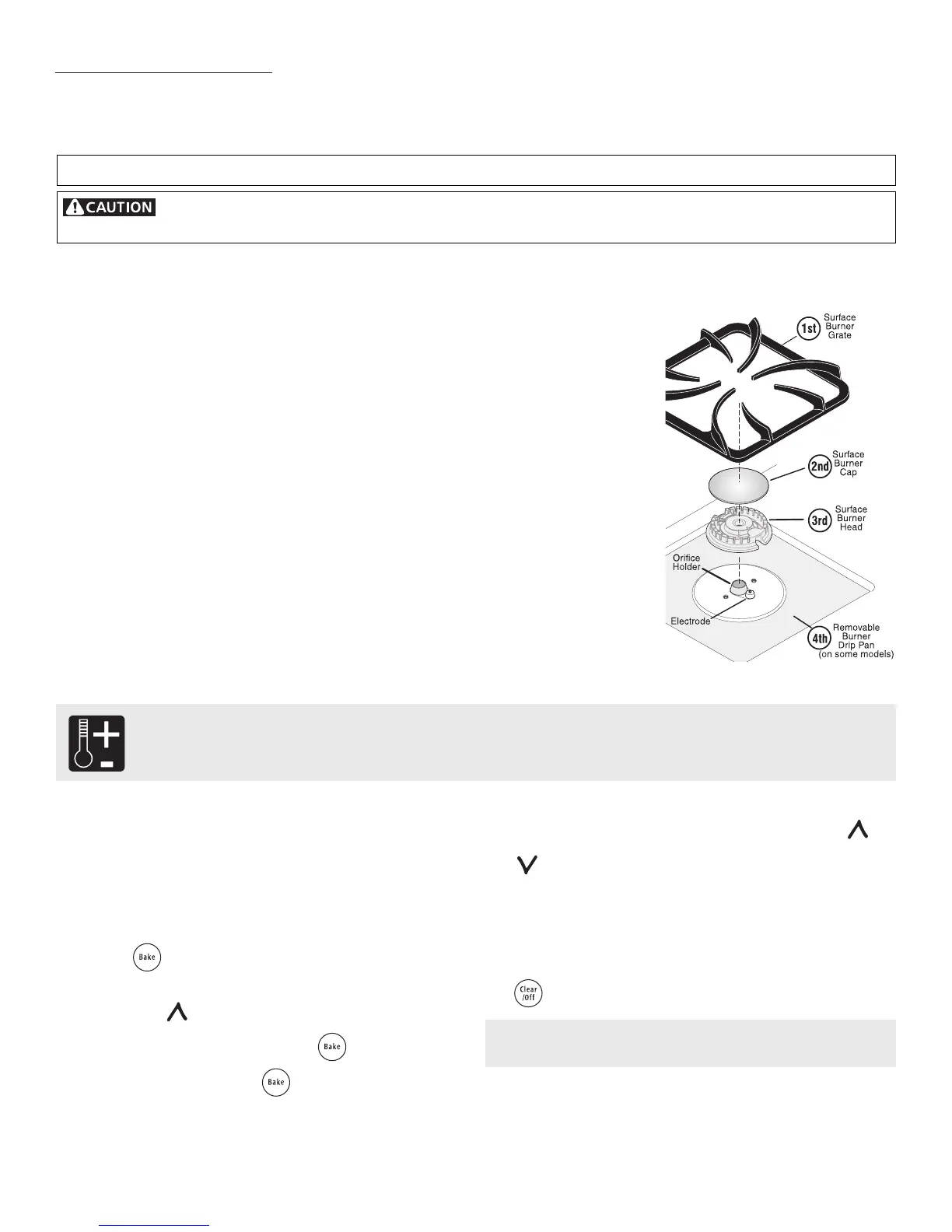 CAUTION

1st Surface Burner Grate

2nd Surface Burner Cap

3rd Surface Burner Head

Orifice Holder

Electrode

4th Removable Burner Drip Pan (on some models)

Bake

Bake

Bake

Clear /Off